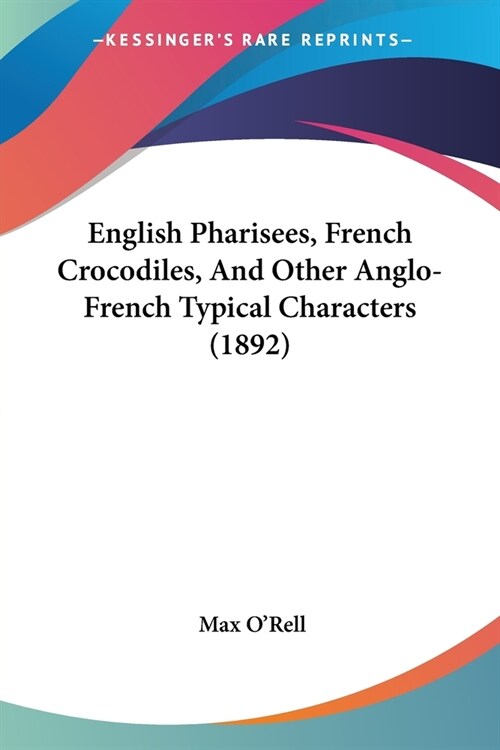 —KESSINGER'S RARE REPRINTS—

English Pharisees, French Crocodiles, And Other Anglo-French Typical Characters (1892)

Max O'Rell